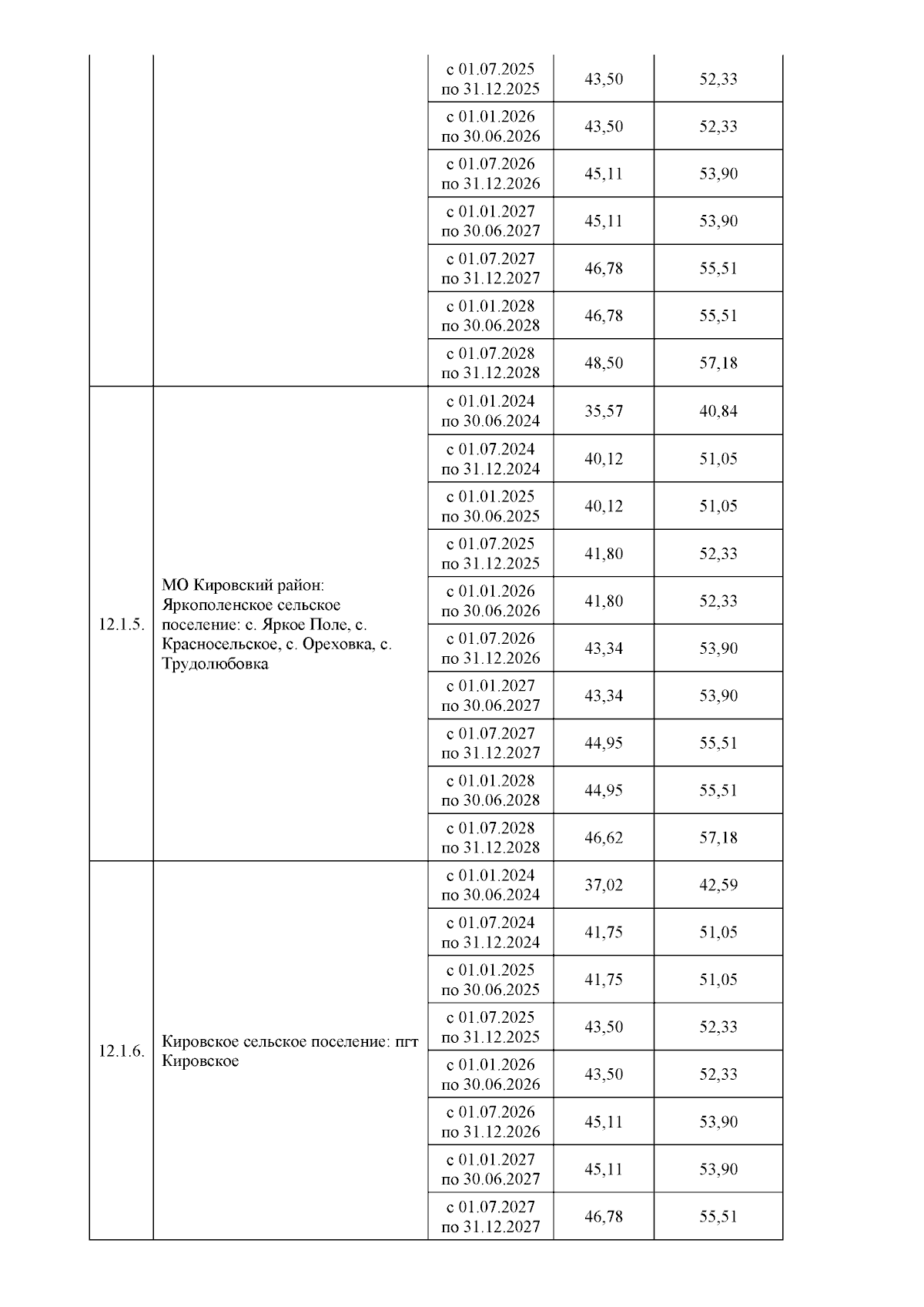 |  |  |  |  |  |
|---|---|---|---|---|
|  |  | с 01.07.2025 по 31.12.2025 | 43,50 | 52,33 |
|  |  | с 01.01.2026 по 30.06.2026 | 43,50 | 52,33 |
|  |  | с 01.07.2026 по 31.12.2026 | 45,11 | 53,90 |
|  |  | с 01.01.2027 по 30.06.2027 | 45,11 | 53,90 |
|  |  | с 01.07.2027 по 31.12.2027 | 46,78 | 55,51 |
|  |  | с 01.01.2028 по 30.06.2028 | 46,78 | 55,51 |
|  |  | с 01.07.2028 по 31.12.2028 | 48,50 | 57,18 |
| 12.1.5. | МО Кировский район: Яркополенское сельское поселение: с. Яркое Поле, с. Красносельское, с. Ореховка, с. Трудолюбовка | с 01.01.2024 по 30.06.2024 | 35,57 | 40,84 |
|  |  | с 01.07.2024 по 31.12.2024 | 40,12 | 51,05 |
|  |  | с 01.01.2025 по 30.06.2025 | 40,12 | 51,05 |
|  |  | с 01.07.2025 по 31.12.2025 | 41,80 | 52,33 |
|  |  | с 01.01.2026 по 30.06.2026 | 41,80 | 52,33 |
|  |  | с 01.07.2026 по 31.12.2026 | 43,34 | 53,90 |
|  |  | с 01.01.2027 по 30.06.2027 | 43,34 | 53,90 |
|  |  | с 01.07.2027 по 31.12.2027 | 44,95 | 55,51 |
|  |  | с 01.01.2028 по 30.06.2028 | 44,95 | 55,51 |
|  |  | с 01.07.2028 по 31.12.2028 | 46,62 | 57,18 |
| 12.1.6. | Кировское сельское поселение: пгт Кировское | с 01.01.2024 по 30.06.2024 | 37,02 | 42,59 |
|  |  | с 01.07.2024 по 31.12.2024 | 41,75 | 51,05 |
|  |  | с 01.01.2025 по 30.06.2025 | 41,75 | 51,05 |
|  |  | с 01.07.2025 по 31.12.2025 | 43,50 | 52,33 |
|  |  | с 01.01.2026 по 30.06.2026 | 43,50 | 52,33 |
|  |  | с 01.07.2026 по 31.12.2026 | 45,11 | 53,90 |
|  |  | с 01.01.2027 по 30.06.2027 | 45,11 | 53,90 |
|  |  | с 01.07.2027 по 31.12.2027 | 46,78 | 55,51 |